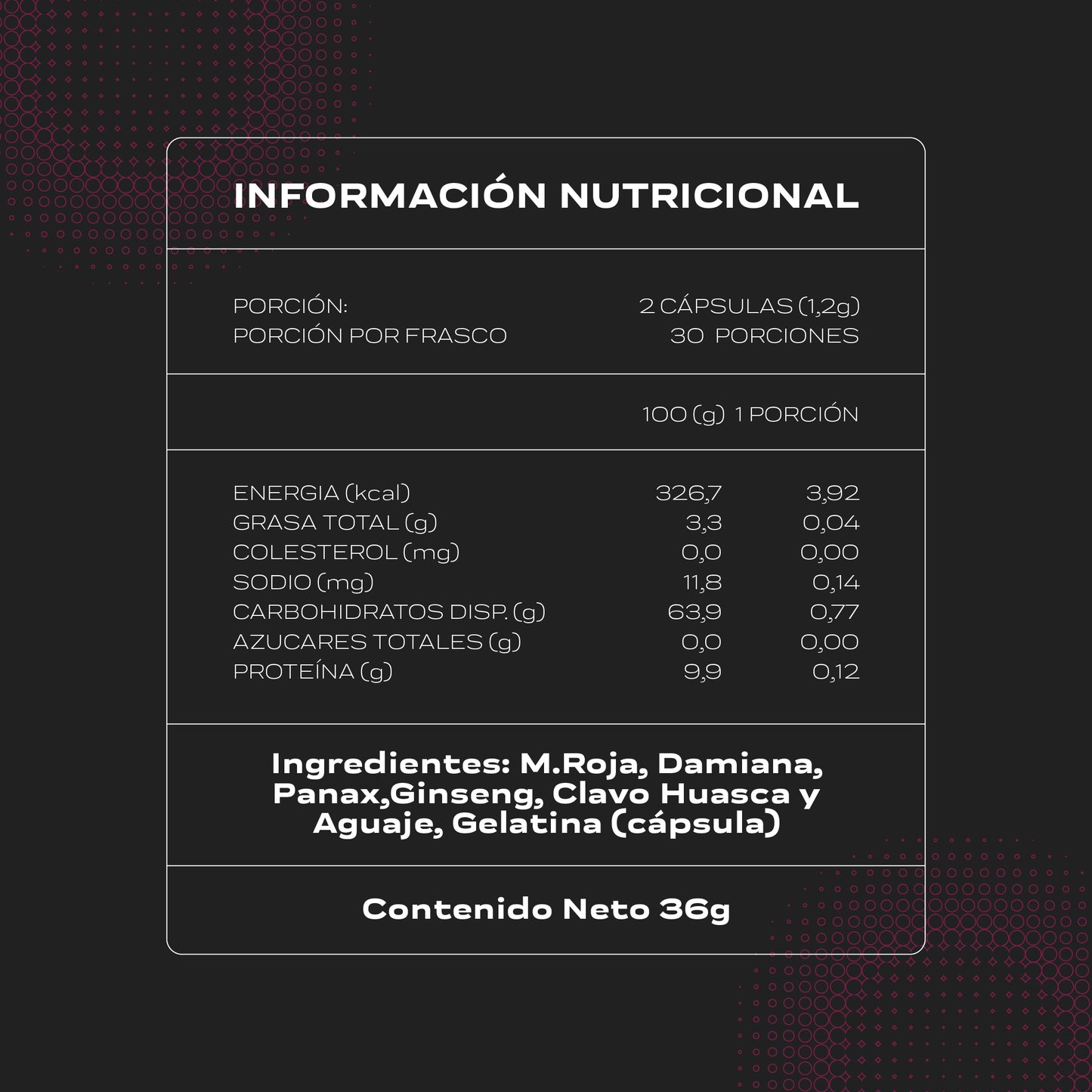 INFORMACIÓN NUTRICIONAL

PORCIÓN: 2 CÁPSULAS (1,2g)
PORCIÓN POR FRASCO 30 PORCIONES

|  | 100 (g) | 1 PORCIÓN |
|---|---|---|
| ENERGIA (kcal) | 326,7 | 3,92 |
| GRASA TOTAL (g) | 3,3 | 0,04 |
| COLESTEROL (mg) | 0,0 | 0,00 |
| SODIO (mg) | 11,8 | 0,14 |
| CARBOHIDRATOS DISP. (g) | 63,9 | 0,77 |
| AZUCARES TOTALES (g) | 0,0 | 0,00 |
| PROTEÍNA (g) | 9,9 | 0,12 |

Ingredientes: M.Roja, Damiana, Panax,Ginseng, Clavo Huasca y Aguaje, Gelatina (cápsula)

Contenido Neto 36g